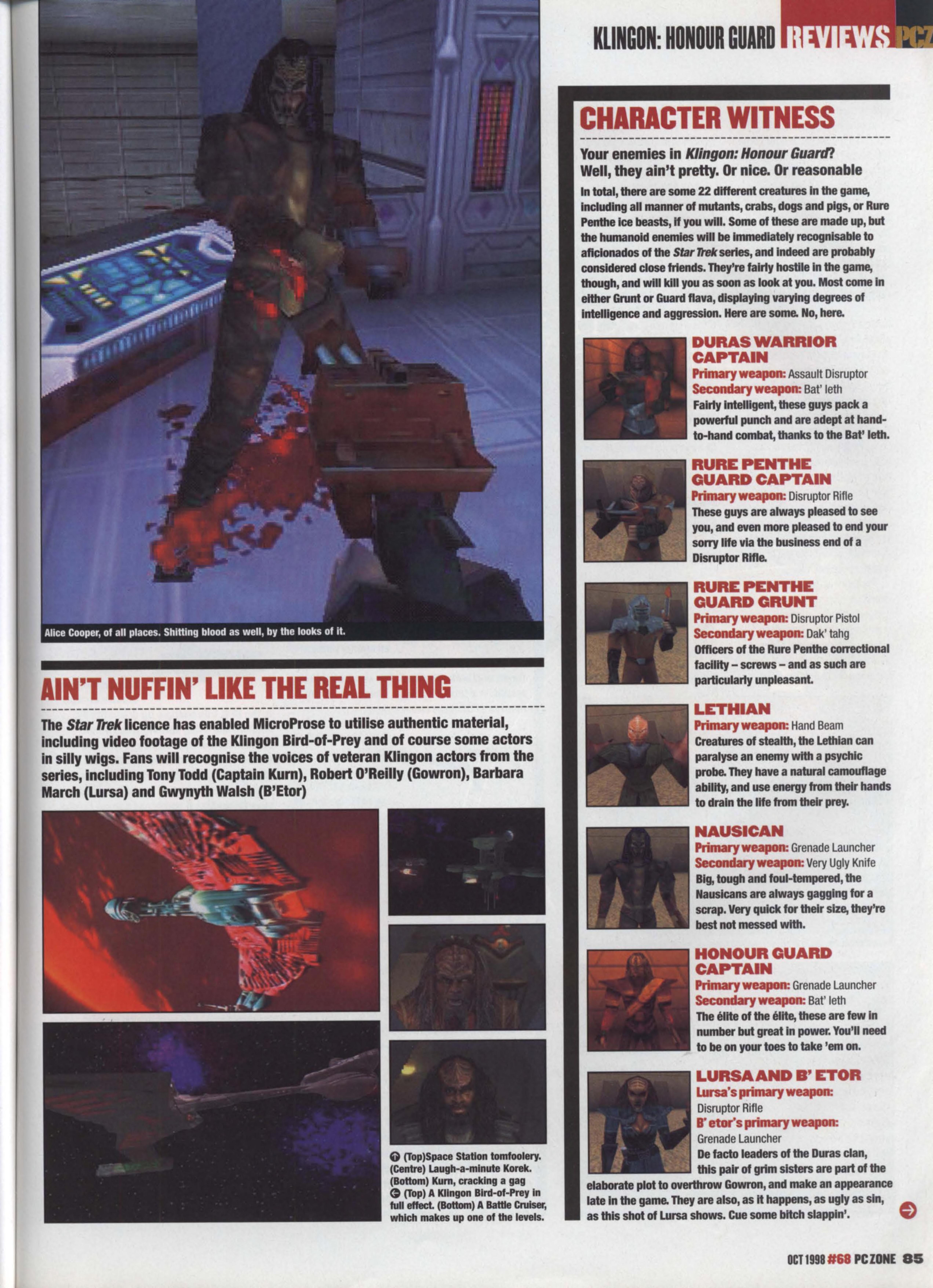 KLINGON: HONOUR GUARD REVIEWS PCZ

Alice Cooper, of all places. Shitting blood as well, by the looks of it.

AIN'T NUFFIN' LIKE THE REAL THING

The Star Trek licence has enabled MicroProse to utilise authentic material, including video footage of the Klingon Bird-of-Prey and of course some actors in silly wigs. Fans will recognise the voices of veteran Klingon actors from the series, including Tony Todd (Captain Kurn), Robert O'Reilly (Gowron), Barbara March (Lursa) and Gwynyth Walsh (B'Etor)

(Top)Space Station tomfoolery. (Centre) Laugh-a-minute Korek. (Bottom) Kurn, cracking a gag
(Top) A Klingon Bird-of-Prey in full effect. (Bottom) A Battle Cruiser, which makes up one of the levels.

CHARACTER WITNESS

Your enemies in Klingon: Honour Guard? Well, they ain't pretty. Or nice. Or reasonable

In total, there are some 22 different creatures in the game, including all manner of mutants, crabs, dogs and pigs, or Rure Penthe ice beasts, if you will. Some of these are made up, but the humanoid enemies will be immediately recognisable to aficionados of the Star Trek series, and indeed are probably considered close friends. They're fairly hostile in the game, though, and will kill you as soon as look at you. Most come in either Grunt or Guard flava, displaying varying degrees of intelligence and aggression. Here are some. No, here.

DURAS WARRIOR CAPTAIN
Primary weapon: Assault Disruptor
Secondary weapon: Bat' leth
Fairly intelligent, these guys pack a powerful punch and are adept at hand-to-hand combat, thanks to the Bat' leth.

RURE PENTHE GUARD CAPTAIN
Primary weapon: Disruptor Rifle
These guys are always pleased to see you, and even more pleased to end your sorry life via the business end of a Disruptor Rifle.

RURE PENTHE GUARD GRUNT
Primary weapon: Disruptor Pistol
Secondary weapon: Dak' tahg
Officers of the Rure Penthe correctional facility – screws – and as such are particularly unpleasant.

LETHIAN
Primary weapon: Hand Beam
Creatures of stealth, the Lethian can paralyse an enemy with a psychic probe. They have a natural camouflage ability, and use energy from their hands to drain the life from their prey.

NAUSICAN
Primary weapon: Grenade Launcher
Secondary weapon: Very Ugly Knife
Big, tough and foul-tempered, the Nausicans are always gagging for a scrap. Very quick for their size, they're best not messed with.

HONOUR GUARD CAPTAIN
Primary weapon: Grenade Launcher
Secondary weapon: Bat' leth
The élite of the élite, these are few in number but great in power. You'll need to be on your toes to take 'em on.

LURSA AND B' ETOR
Lursa's primary weapon:
Disruptor Rifle
B' etor's primary weapon:
Grenade Launcher
De facto leaders of the Duras clan, this pair of grim sisters are part of the elaborate plot to overthrow Gowron, and make an appearance late in the game. They are also, as it happens, as ugly as sin, as this shot of Lursa shows. Cue some bitch slappin'.

OCT 1998 #68 PC ZONE 85